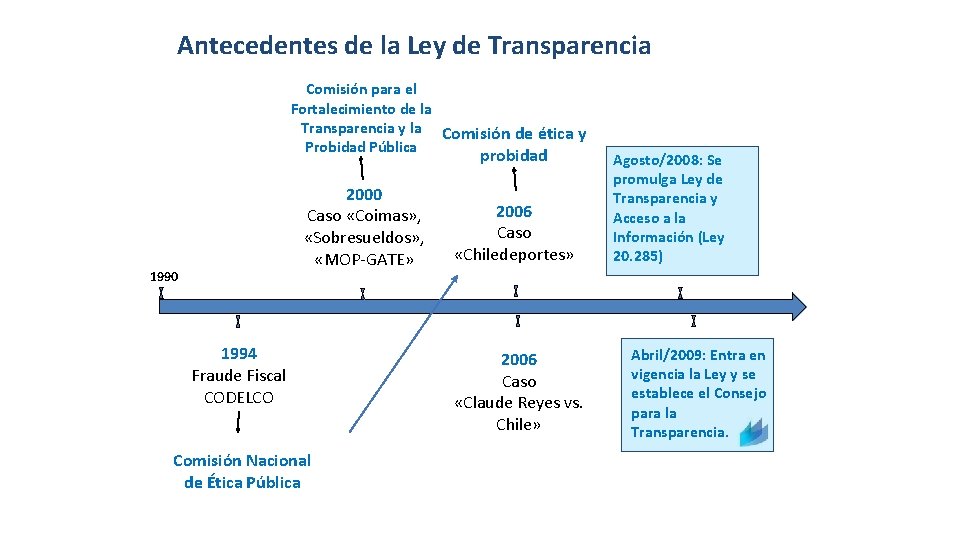 Antecedentes de la Ley de Transparencia

Comisión para el Fortalecimiento de la Transparencia y la Probidad Pública

2000
Caso «Coimas», «Sobresueldos», «MOP-GATE»

Comisión de ética y probidad

2006
Caso «Chiledeportes»

Agosto/2008: Se promulga Ley de Transparencia y Acceso a la Información (Ley 20.285)

1990

1994
Fraude Fiscal
CODELCO

Comisión Nacional de Ética Pública

2006
Caso «Claude Reyes vs. Chile»

Abril/2009: Entra en vigencia la Ley y se establece el Consejo para la Transparencia.